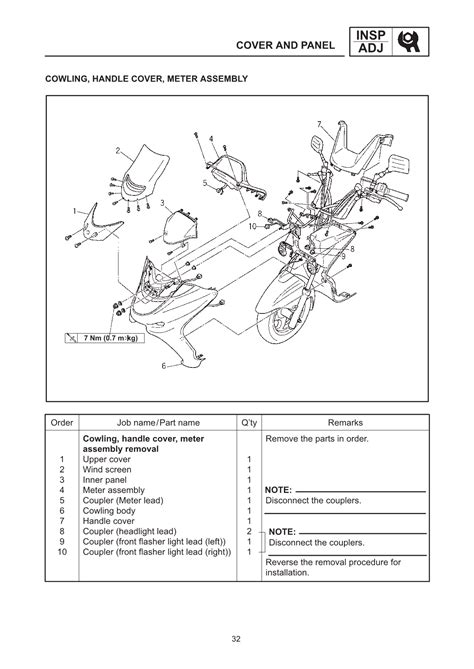 COVER AND PANEL

INSP
ADJ

COWLING, HANDLE COVER, METER ASSEMBLY

7
2
4
5
3
1
8
10
8
9
7 Nm (0.7 m·kg)
6

| Order | Job name/Part name | Q'ty | Remarks |
|---|---|---|---|
| | **Cowling, handle cover, meter assembly removal** | | Remove the parts in order. |
| 1 | Upper cover | 1 | |
| 2 | Wind screen | 1 | |
| 3 | Inner panel | 1 | |
| 4 | Meter assembly | 1 | **NOTE:** |
| 5 | Coupler (Meter lead) | 1 | Disconnect the couplers. |
| 6 | Cowling body | 1 | |
| 7 | Handle cover | 1 | |
| 8 | Coupler (headlight lead) | 2 | **NOTE:** |
| 9 | Coupler (front flasher light lead (left)) | 1 | Disconnect the couplers. |
| 10 | Coupler (front flasher light lead (right)) | 1 | |
| | | | Reverse the removal procedure for installation. |

32